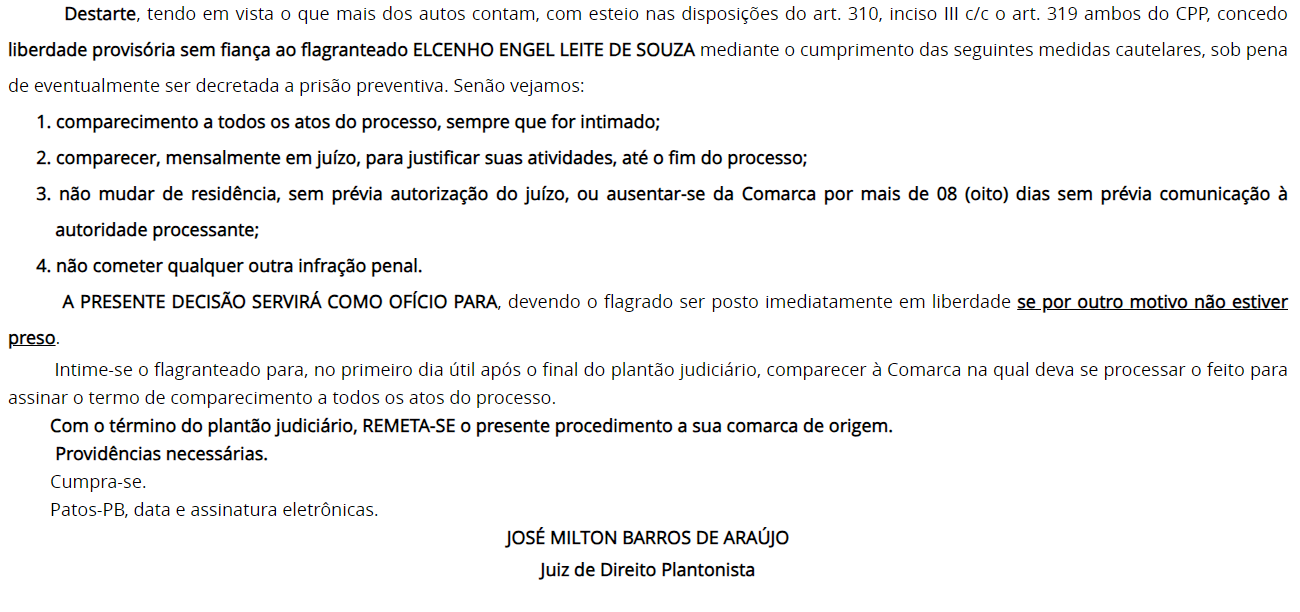 Destarte, tendo em vista o que mais dos autos contam, com esteio nas disposições do art. 310, inciso III c/c o art. 319 ambos do CPP, concedo liberdade provisória sem fiança ao flagranteado ELCENHO ENGEL LEITE DE SOUZA mediante o cumprimento das seguintes medidas cautelares, sob pena de eventualmente ser decretada a prisão preventiva. Senão vejamos:

1. comparecimento a todos os atos do processo, sempre que for intimado;
2. comparecer, mensalmente em juízo, para justificar suas atividades, até o fim do processo;
3. não mudar de residência, sem prévia autorização do juízo, ou ausentar-se da Comarca por mais de 08 (oito) dias sem prévia comunicação à autoridade processante;
4. não cometer qualquer outra infração penal.

A PRESENTE DECISÃO SERVIRÁ COMO OFÍCIO PARA, devendo o flagrado ser posto imediatamente em liberdade se por outro motivo não estiver preso.

Intime-se o flagranteado para, no primeiro dia útil após o final do plantão judiciário, comparecer à Comarca na qual deva se processar o feito para assinar o termo de comparecimento a todos os atos do processo.

Com o término do plantão judiciário, REMETA-SE o presente procedimento a sua comarca de origem.

Providências necessárias.

Cumpra-se.

Patos-PB, data e assinatura eletrônicas.

JOSÉ MILTON BARROS DE ARAÚJO
Juiz de Direito Plantonista